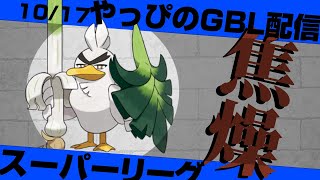 10/17やっぴのGBL配信

焦燥

スーパーリーグ